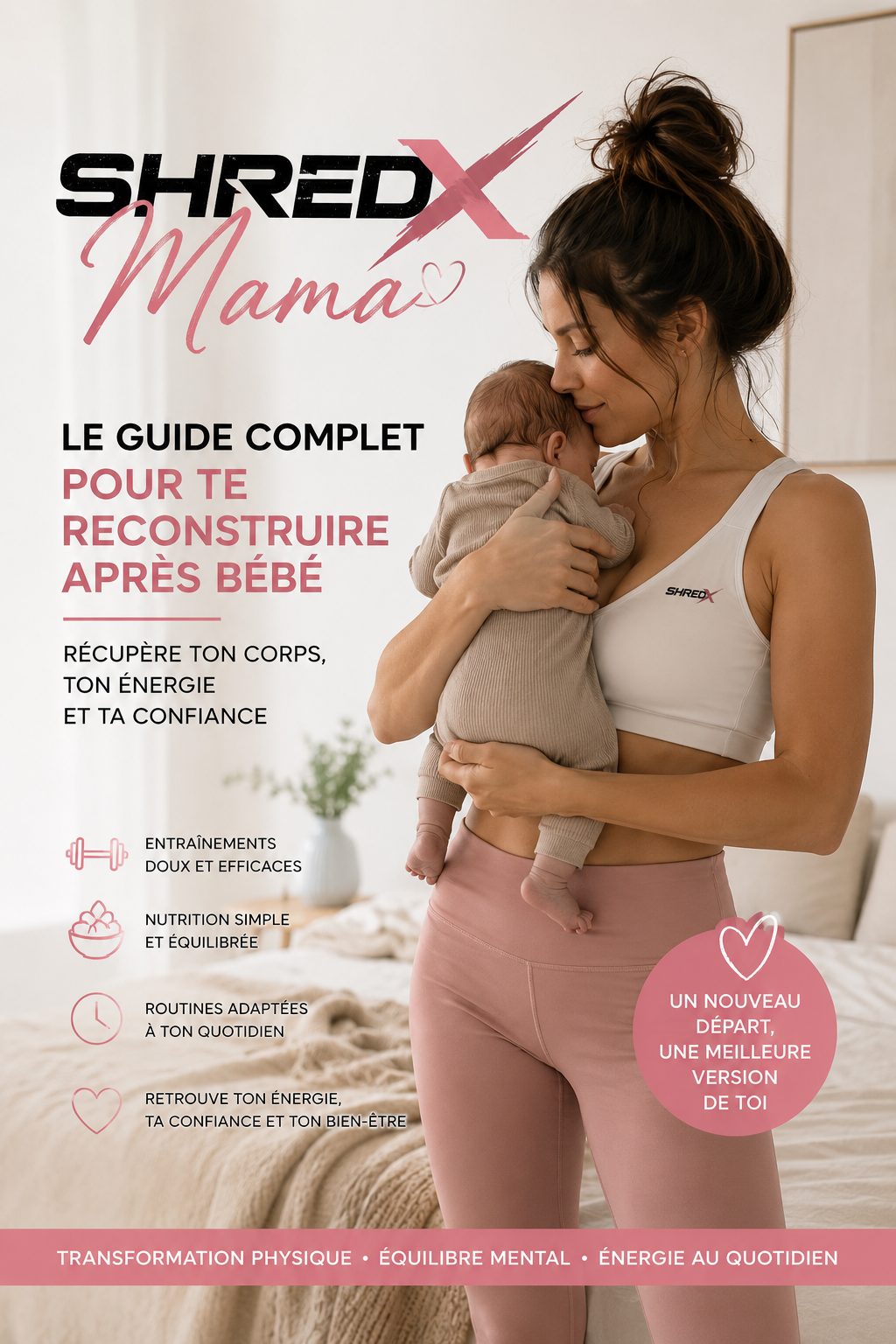 SHREDX
Mama

LE GUIDE COMPLET
POUR TE RECONSTRUIRE APRÈS BÉBÉ

RÉCUPÈRE TON CORPS, TON ÉNERGIE ET TA CONFIANCE

SHREDX

ENTRAÎNEMENTS DOUX ET EFFICACES

NUTRITION SIMPLE ET ÉQUILIBRÉE

ROUTINES ADAPTÉES À TON QUOTIDIEN

RETROUVE TON ÉNERGIE, TA CONFIANCE ET TON BIEN-ÊTRE

UN NOUVEAU DÉPART, UNE MEILLEURE VERSION DE TOI

TRANSFORMATION PHYSIQUE • ÉQUILIBRE MENTAL • ÉNERGIE AU QUOTIDIEN